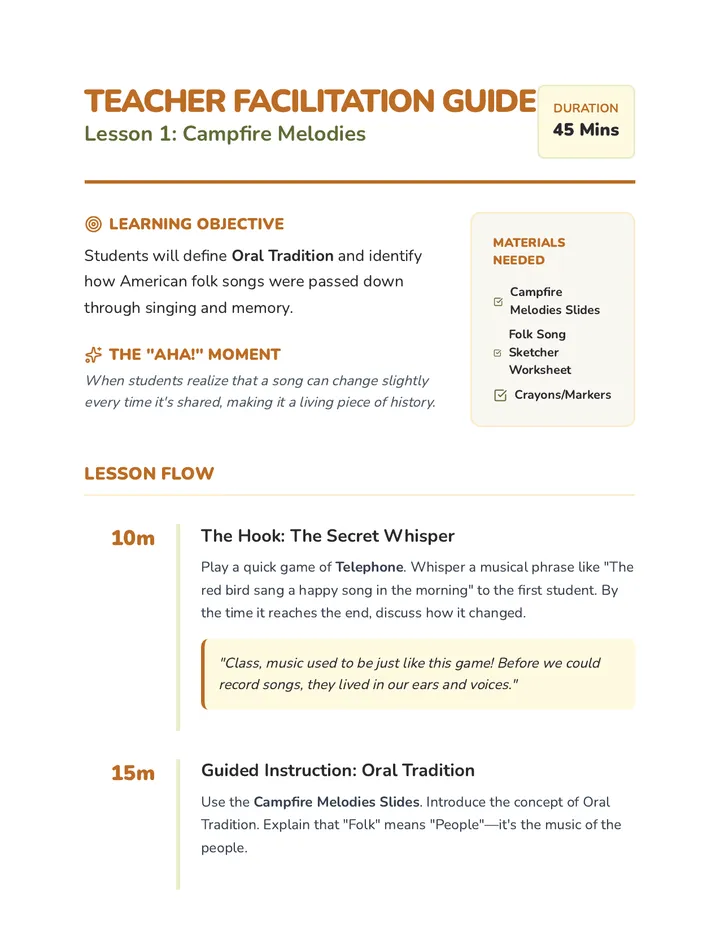 TEACHER FACILITATION GUIDE
Lesson 1: Campfire Melodies

DURATION
45 Mins

LEARNING OBJECTIVE

Students will define Oral Tradition and identify how American folk songs were passed down through singing and memory.

THE "AHA!" MOMENT

When students realize that a song can change slightly every time it's shared, making it a living piece of history.

MATERIALS NEEDED

☑ Campfire Melodies Slides
☑ Folk Song Sketcher Worksheet
☑ Crayons/Markers

LESSON FLOW

10m

The Hook: The Secret Whisper

Play a quick game of Telephone. Whisper a musical phrase like "The red bird sang a happy song in the morning" to the first student. By the time it reaches the end, discuss how it changed.

"Class, music used to be just like this game! Before we could record songs, they lived in our ears and voices."

15m

Guided Instruction: Oral Tradition

Use the Campfire Melodies Slides. Introduce the concept of Oral Tradition. Explain that "Folk" means "People"—it's the music of the people.